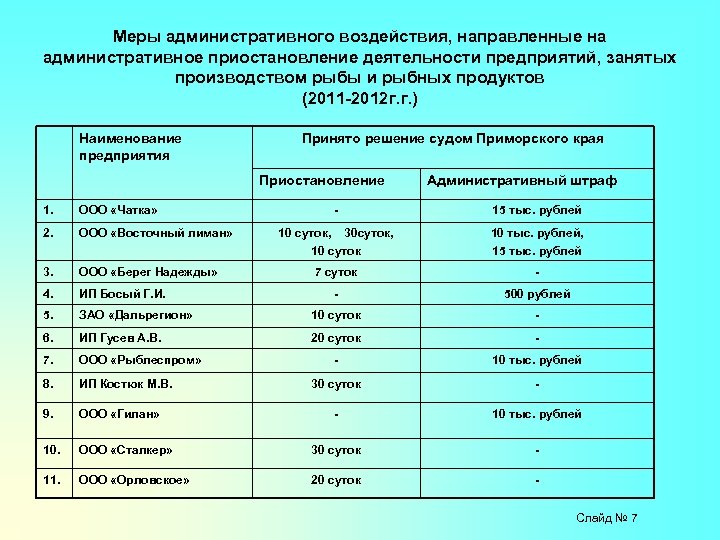 Меры административного воздействия, направленные на административное приостановление деятельности предприятий, занятых производством рыбы и рыбных продуктов
(2011-2012г.г.)

| | Наименование предприятия | Принято решение судом Приморского края | |
|---|---|---|---|
| | | Приостановление | Административный штраф |
| 1. | ООО «Чатка» | - | 15 тыс. рублей |
| 2. | ООО «Восточный лиман» | 10 суток, 30суток, 10 суток | 10 тыс. рублей, 15 тыс. рублей |
| 3. | ООО «Берег Надежды» | 7 суток | - |
| 4. | ИП Босый Г.И. | - | 500 рублей |
| 5. | ЗАО «Дальрегион» | 10 суток | - |
| 6. | ИП Гусев А.В. | 20 суток | - |
| 7. | ООО «Рыблеспром» | - | 10 тыс. рублей |
| 8. | ИП Костюк М.В. | 30 суток | - |
| 9. | ООО «Гилан» | - | 10 тыс. рублей |
| 10. | ООО «Сталкер» | 30 суток | - |
| 11. | ООО «Орловское» | 20 суток | - |

Слайд № 7